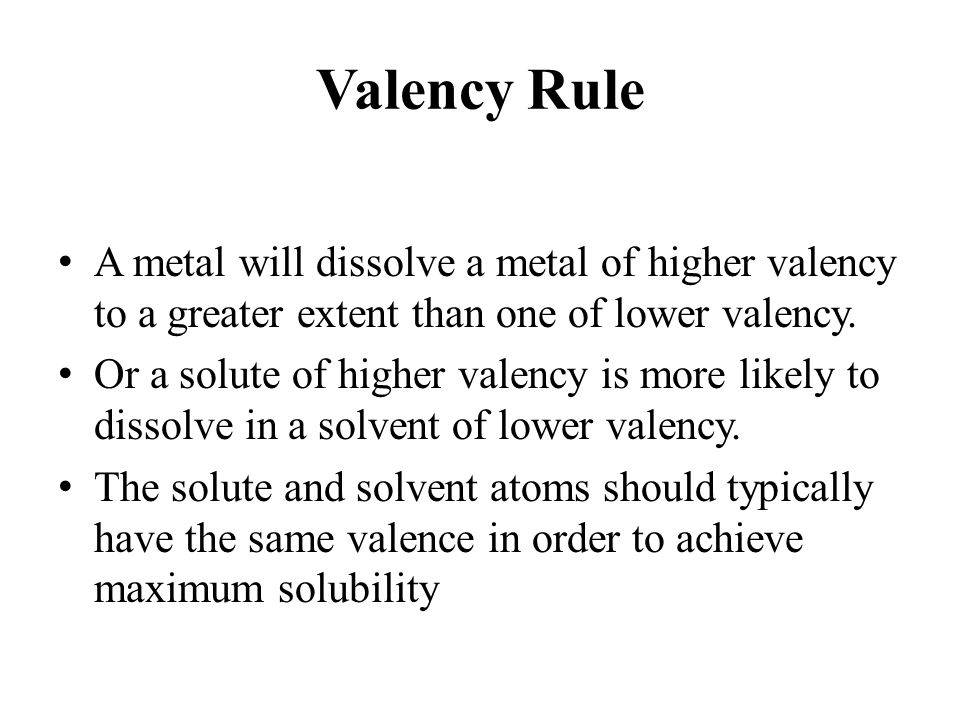 Valency Rule

• A metal will dissolve a metal of higher valency to a greater extent than one of lower valency.

• Or a solute of higher valency is more likely to dissolve in a solvent of lower valency.

• The solute and solvent atoms should typically have the same valence in order to achieve maximum solubility